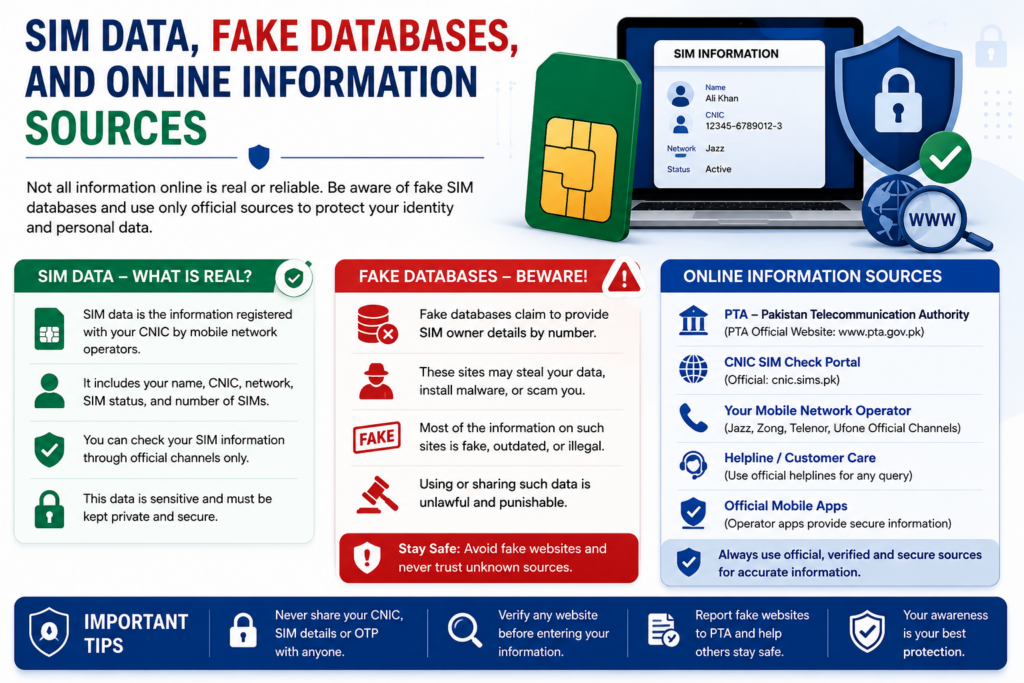 SIM DATA, FAKE DATABASES, AND ONLINE INFORMATION SOURCES

Not all information online is real or reliable. Be aware of fake SIM databases and use only official sources to protect your identity and personal data.

SIM INFORMATION
Name
Ali Khan
CNIC
12345-6789012-3
Network Jazz
Status Active

WWW

SIM DATA – WHAT IS REAL?

SIM data is the information registered with your CNIC by mobile network operators.

It includes your name, CNIC, network, SIM status, and number of SIMs.

You can check your SIM information through official channels only.

This data is sensitive and must be kept private and secure.

FAKE DATABASES – BEWARE!

Fake databases claim to provide SIM owner details by number.

These sites may steal your data, install malware, or scam you.

FAKE

Most of the information on such sites is fake, outdated, or illegal.

Using or sharing such data is unlawful and punishable.

Stay Safe: Avoid fake websites and never trust unknown sources.

ONLINE INFORMATION SOURCES

PTA – Pakistan Telecommunication Authority
(PTA Official Website: www.pta.gov.pk)

CNIC SIM Check Portal
(Official: cnic.sims.pk)

Your Mobile Network Operator
(Jazz, Zong, Telenor, Ufone Official Channels)

Helpline / Customer Care
(Use official helplines for any query)

Official Mobile Apps
(Operator apps provide secure information)

Always use official, verified and secure sources for accurate information.

IMPORTANT TIPS

Never share your CNIC, SIM details or OTP with anyone.

Verify any website before entering your information.

Report fake websites to PTA and help others stay safe.

Your awareness is your best protection.